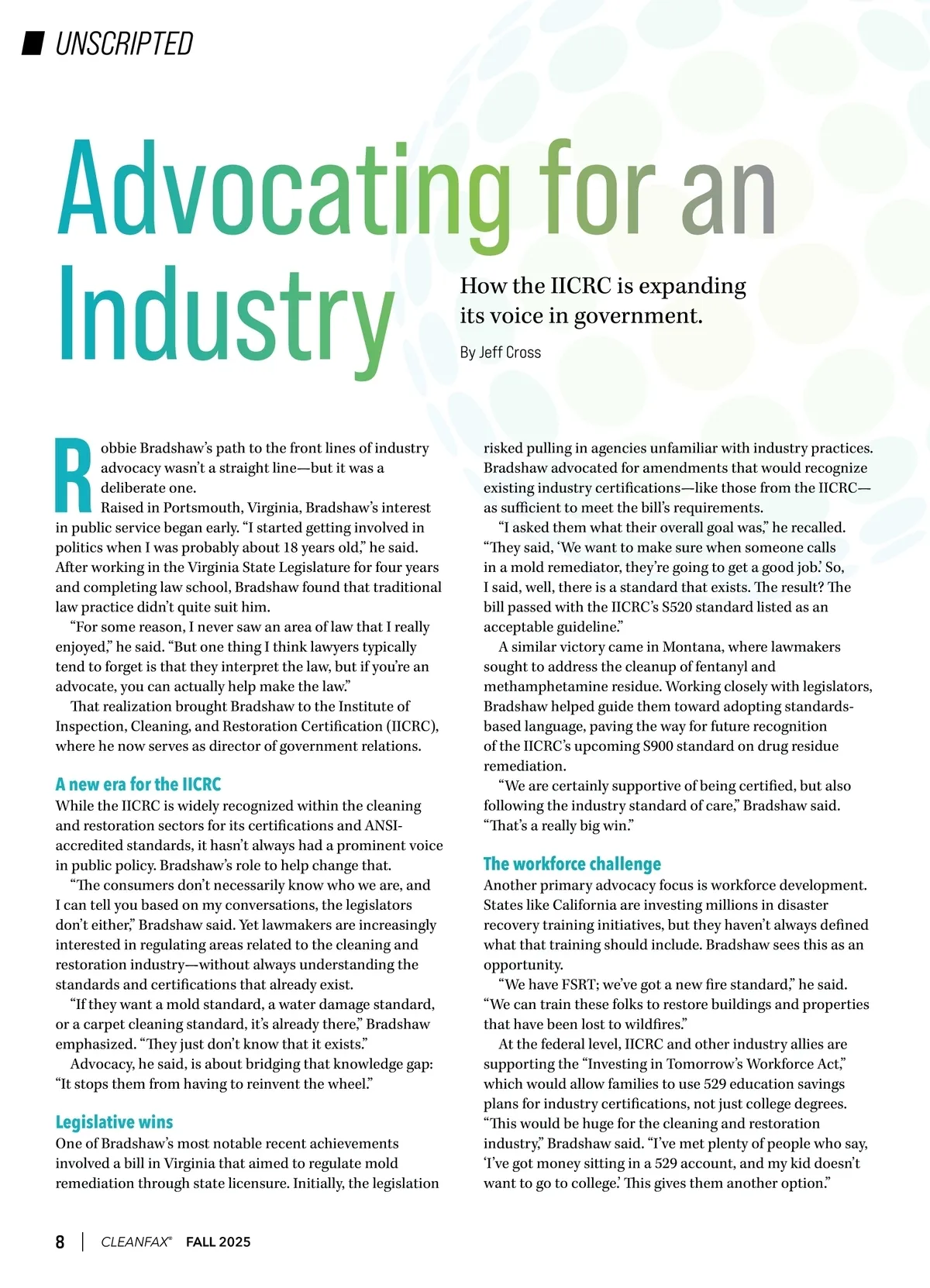 UNSCRIPTED

Advocating for an Industry

How the IICRC is expanding its voice in government.

By Jeff Cross

Robbie Bradshaw's path to the front lines of industry advocacy wasn't a straight line—but it was a deliberate one.

Raised in Portsmouth, Virginia, Bradshaw's interest in public service began early. "I started getting involved in politics when I was probably about 18 years old," he said. After working in the Virginia State Legislature for four years and completing law school, Bradshaw found that traditional law practice didn't quite suit him.

"For some reason, I never saw an area of law that I really enjoyed," he said. "But one thing I think lawyers typically tend to forget is that they interpret the law, but if you're an advocate, you can actually help make the law."

That realization brought Bradshaw to the Institute of Inspection, Cleaning, and Restoration Certification (IICRC), where he now serves as director of government relations.

A new era for the IICRC

While the IICRC is widely recognized within the cleaning and restoration sectors for its certifications and ANSI-accredited standards, it hasn't always had a prominent voice in public policy. Bradshaw's role to help change that.

"The consumers don't necessarily know who we are, and I can tell you based on my conversations, the legislators don't either," Bradshaw said. Yet lawmakers are increasingly interested in regulating areas related to the cleaning and restoration industry—without always understanding the standards and certifications that already exist.

"If they want a mold standard, a water damage standard, or a carpet cleaning standard, it's already there," Bradshaw emphasized. "They just don't know that it exists."

Advocacy, he said, is about bridging that knowledge gap: "It stops them from having to reinvent the wheel."

Legislative wins

One of Bradshaw's most notable recent achievements involved a bill in Virginia that aimed to regulate mold remediation through state licensure. Initially, the legislation risked pulling in agencies unfamiliar with industry practices. Bradshaw advocated for amendments that would recognize existing industry certifications—like those from the IICRC—as sufficient to meet the bill's requirements.

"I asked them what their overall goal was," he recalled. "They said, 'We want to make sure when someone calls in a mold remediator, they're going to get a good job.' So, I said, well, there is a standard that exists. The result? The bill passed with the IICRC's S520 standard listed as an acceptable guideline."

A similar victory came in Montana, where lawmakers sought to address the cleanup of fentanyl and methamphetamine residue. Working closely with legislators, Bradshaw helped guide them toward adopting standards-based language, paving the way for future recognition of the IICRC's upcoming S900 standard on drug residue remediation.

"We are certainly supportive of being certified, but also following the industry standard of care," Bradshaw said. "That's a really big win."

The workforce challenge

Another primary advocacy focus is workforce development. States like California are investing millions in disaster recovery training initiatives, but they haven't always defined what that training should include. Bradshaw sees this as an opportunity.

"We have FSRT; we've got a new fire standard," he said. "We can train these folks to restore buildings and properties that have been lost to wildfires."

At the federal level, IICRC and other industry allies are supporting the "Investing in Tomorrow's Workforce Act," which would allow families to use 529 education savings plans for industry certifications, not just college degrees. "This would be huge for the cleaning and restoration industry," Bradshaw said. "I've met plenty of people who say, 'I've got money sitting in a 529 account, and my kid doesn't want to go to college.' This gives them another option."

8 | CLEANFAX® FALL 2025